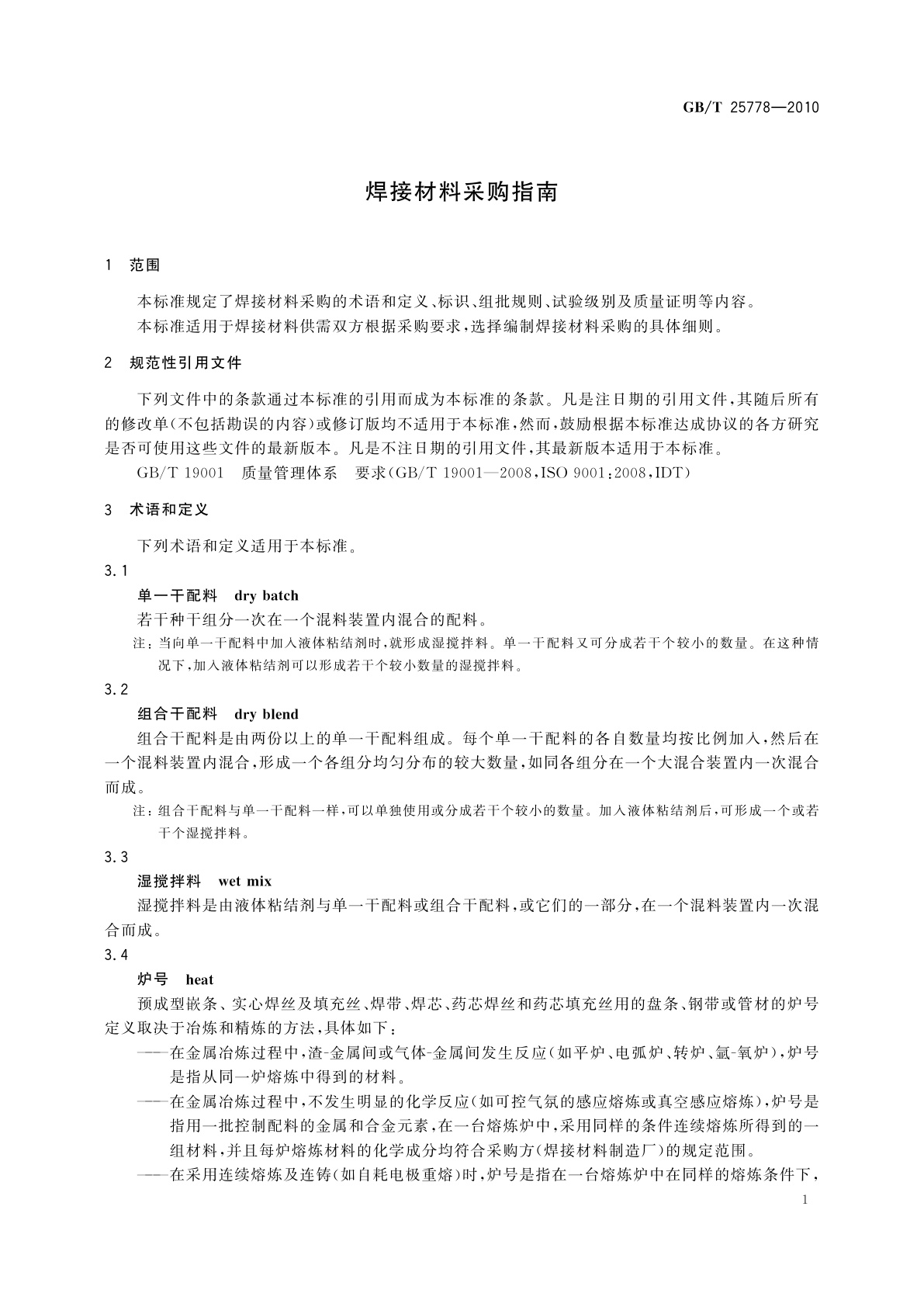 GB/T 25778—2010

焊接材料采购指南

1 范围

本标准规定了焊接材料采购的术语和定义、标识、组批规则、试验级别及质量证明等内容。

本标准适用于焊接材料供需双方根据采购要求，选择编制焊接材料采购的具体细则。

2 规范性引用文件

下列文件中的条款通过本标准的引用而成为本标准的条款。凡是注日期的引用文件，其随后所有的修改单(不包括勘误的内容)或修订版均不适用于本标准，然而，鼓励根据本标准达成协议的各方研究是否可使用这些文件的最新版本。凡是不注日期的引用文件，其最新版本适用于本标准。

GB/T 19001 质量管理体系 要求(GB/T 19001—2008，ISO 9001:2008，IDT)

3 术语和定义

下列术语和定义适用于本标准。

3.1

单一干配料 dry batch

若干种干组分一次在一个混料装置内混合的配料。

注：当向单一干配料中加入液体粘结剂时，就形成湿搅拌料。单一干配料又可分成若干个较小的数量。在这种情况下，加入液体粘结剂可以形成若干个较小数量的湿搅拌料。

3.2

组合干配料 dry blend

组合干配料是由两份以上的单一干配料组成。每个单一干配料的各自数量均按比例加入，然后在一个混料装置内混合，形成一个各组分均匀分布的较大数量，如同各组分在一个大混合装置内一次混合而成。

注：组合干配料与单一干配料一样，可以单独使用或分成若干个较小的数量。加入液体粘结剂后，可形成一个或若干个湿搅拌料。

3.3

湿搅拌料 wet mix

湿搅拌料是由液体粘结剂与单一干配料或组合干配料，或它们的一部分，在一个混料装置内一次混合而成。

3.4

炉号 heat

预成型嵌条、实心焊丝及填充丝、焊带、焊芯、药芯焊丝和药芯填充丝用的盘条、钢带或管材的炉号定义取决于冶炼和精炼的方法，具体如下：

——在金属冶炼过程中，渣-金属间或气体-金属间发生反应(如平炉、电弧炉、转炉、氩-氧炉)，炉号是指从同一炉熔炼中得到的材料。

——在金属冶炼过程中，不发生明显的化学反应(如可控气氛的感应熔炼或真空感应熔炼)，炉号是指用一批控制配料的金属和合金元素，在一台熔炼炉中，采用同样的条件连续熔炼所得到的一组材料，并且每炉熔炼材料的化学成分均符合采购方(焊接材料制造厂)的规定范围。

——在采用连续熔炼及连铸(如自耗电极重熔)时，炉号是指在一台熔炼炉中在同样的熔炼条件下，

1